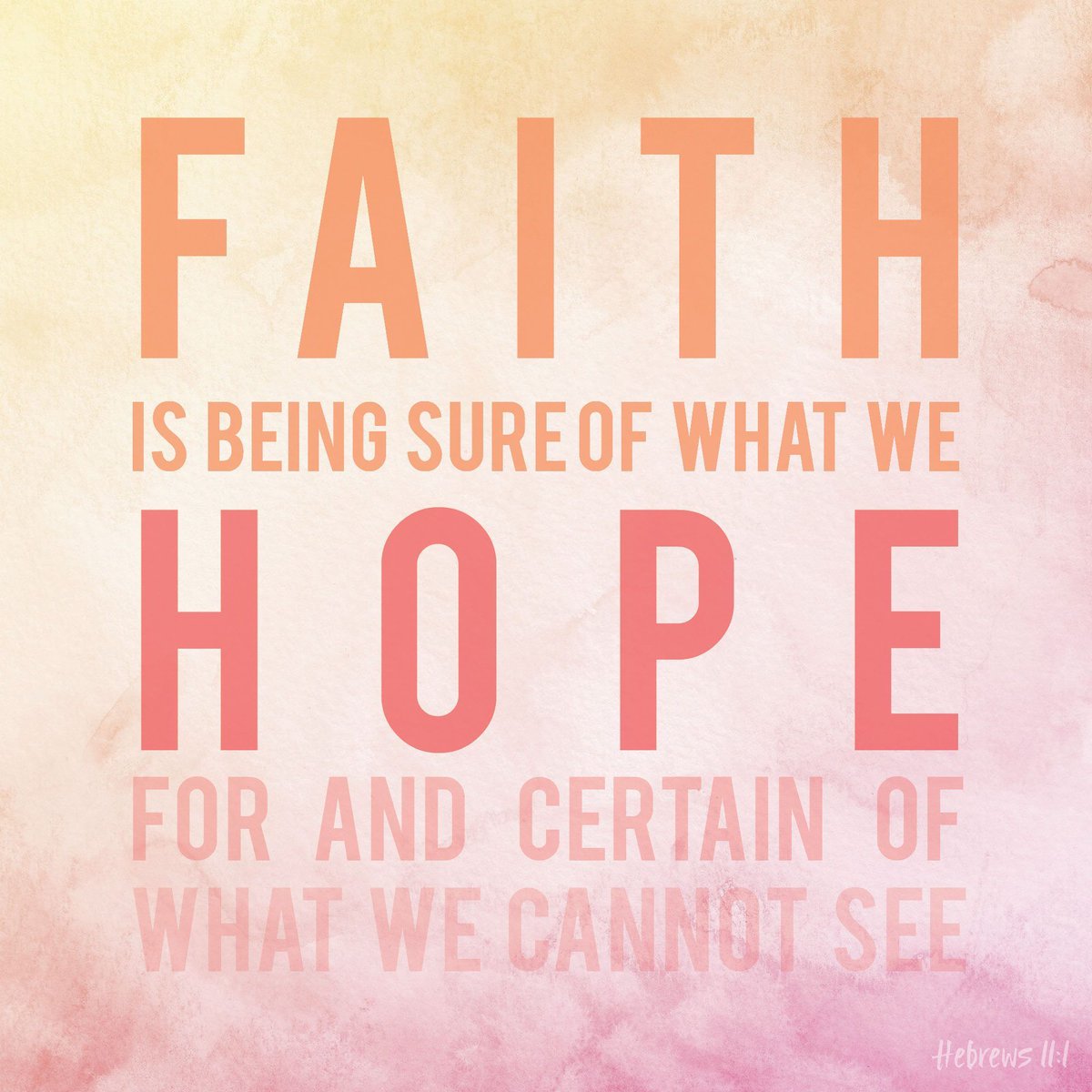 FAITH
IS BEING SURE OF WHAT WE
HOPE
FOR AND CERTAIN OF WHAT WE CANNOT SEE

Hebrews 11:1